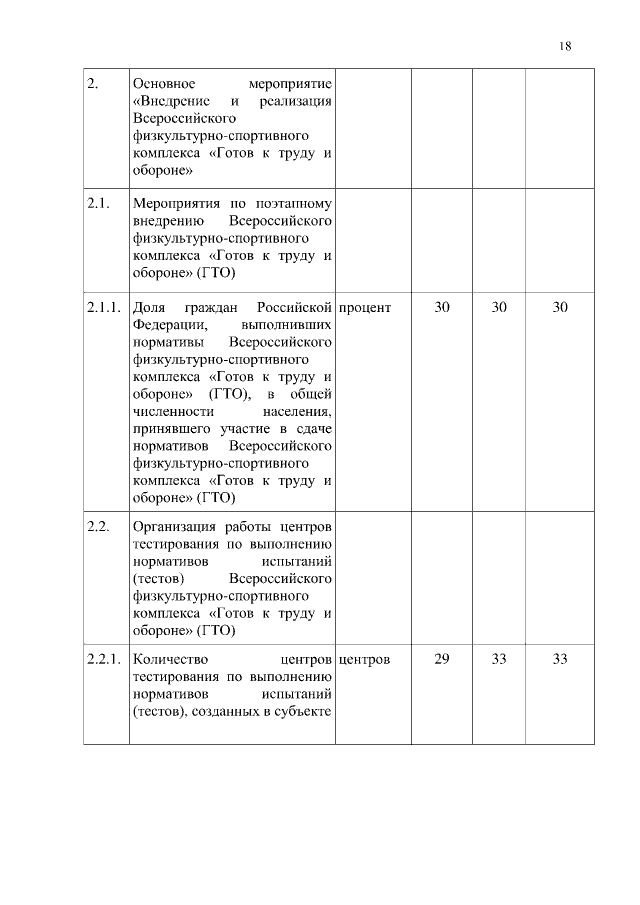 18

| | | | | | |
|---|---|---|---|---|---|
| 2. | Основное мероприятие «Внедрение и реализация Всероссийского физкультурно-спортивного комплекса «Готов к труду и обороне» | | | | |
| 2.1. | Мероприятия по поэтапному внедрению Всероссийского физкультурно-спортивного комплекса «Готов к труду и обороне» (ГТО) | | | | |
| 2.1.1. | Доля граждан Российской Федерации, выполнивших нормативы Всероссийского физкультурно-спортивного комплекса «Готов к труду и обороне» (ГТО), в общей численности населения, принявшего участие в сдаче нормативов Всероссийского физкультурно-спортивного комплекса «Готов к труду и обороне» (ГТО) | процент | 30 | 30 | 30 |
| 2.2. | Организация работы центров тестирования по выполнению нормативов испытаний (тестов) Всероссийского физкультурно-спортивного комплекса «Готов к труду и обороне» (ГТО) | | | | |
| 2.2.1. | Количество центров тестирования по выполнению нормативов испытаний (тестов), созданных в субъекте | центров | 29 | 33 | 33 |